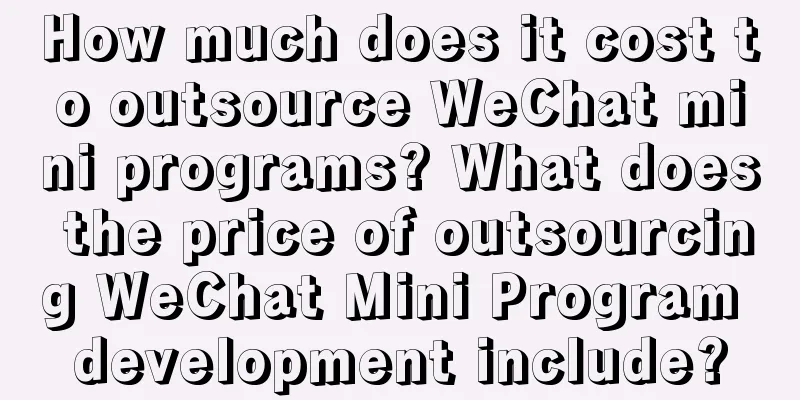 How much does it cost to outsource WeChat mini programs? What does the price of outsourcing WeChat Mini Program development include?